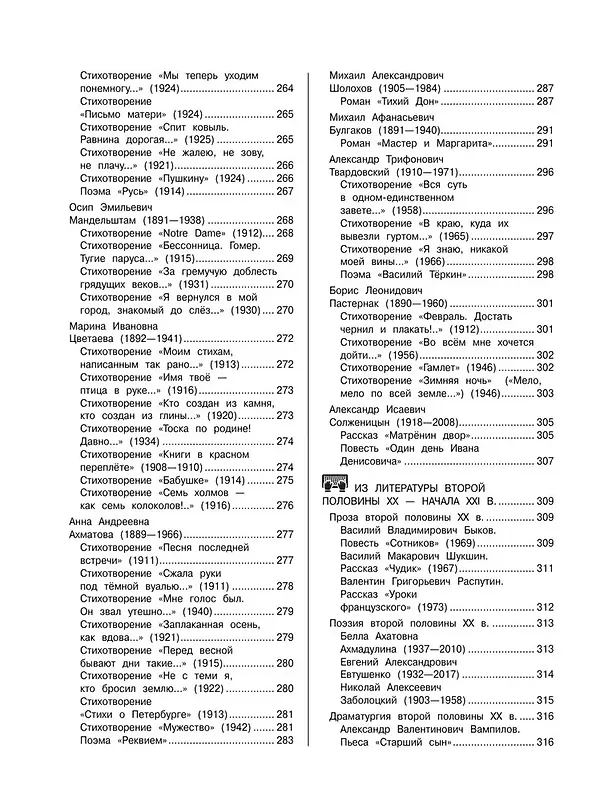 Стихотворение «Мы теперь уходим понемногу...» (1924) 264
Стихотворение «Письмо матери» (1924) 265
Стихотворение «Спит ковыль. Равнина дорогая...» (1925) 265
Стихотворение «Не жалею, не зову, не плачу...» (1921) 266
Стихотворение «Пушкину» (1924) 266
Поэма «Русь» (1914) 267

Осип Эмильевич Мандельштам (1891—1938) 268
Стихотворение «Notre Dame» (1912) 268
Стихотворение «Бессонница. Гомер. Тугие паруса...» (1915) 269
Стихотворение «За гремучую доблесть грядущих веков...» (1931) 270
Стихотворение «Я вернулся в мой город, знакомый до слёз...» (1930) 270

Марина Ивановна Цветаева (1892—1941) 272
Стихотворение «Моим стихам, написанным так рано...» (1913) 272
Стихотворение «Имя твоё — птица в руке...» (1916) 273
Стихотворение «Кто создан из камня, кто создан из глины...» (1920) 273
Стихотворение «Тоска по родине! Давно...» (1934) 274
Стихотворение «Книги в красном переплёте» (1908—1910) 274
Стихотворение «Бабушке» (1914) 275
Стихотворение «Семь холмов — как семь колоколов!..» (1916) 276

Анна Андреевна Ахматова (1889—1966) 277
Стихотворение «Песня последней встречи» (1911) 277
Стихотворение «Сжала руки под тёмной вуалью...» (1911) 278
Стихотворение «Мне голос был. Он звал утешно...» (1940) 279
Стихотворение «Заплаканная осень, как вдова...» (1921) 279
Стихотворение «Перед весной бывают дни такие...» (1915) 280
Стихотворение «Не с теми я, кто бросил землю...» (1922) 280
Стихотворение «Стихи о Петербурге» (1913) 281
Стихотворение «Мужество» (1942) 281
Поэма «Реквием» 283

Михаил Александрович Шолохов (1905—1984) 287
Роман «Тихий Дон» 287

Михаил Афанасьевич Булгаков (1891—1940) 291
Роман «Мастер и Маргарита» 291

Александр Трифонович Твардовский (1910—1971) 296
Стихотворение «Вся суть в одном-единственном завете...» (1958) 296
Стихотворение «В краю, куда их вывезли гуртом...» (1965) 297
Стихотворение «Я знаю, никакой моей вины...» (1966) 298
Поэма «Василий Тёркин» 298

Борис Леонидович Пастернак (1890—1960) 301
Стихотворение «Февраль. Достать чернил и плакать!..» (1912) 301
Стихотворение «Во всём мне хочется дойти...» (1956) 302
Стихотворение «Гамлет» (1946) 302
Стихотворение «Зимняя ночь» («Мело, мело по всей земле...») (1946) 303

Александр Исаевич Солженицын (1918—2008) 305
Рассказ «Матрёнин двор» 305
Повесть «Один день Ивана Денисовича» 307

ИЗ ЛИТЕРАТУРЫ ВТОРОЙ ПОЛОВИНЫ XX — НАЧАЛА XXI В. 309

Проза второй половины XX в. 309
Василий Владимирович Быков. Повесть «Сотников» (1969) 309
Василий Макарович Шукшин. Рассказ «Чудик» (1967) 311
Валентин Григорьевич Распутин. Рассказ «Уроки французского» (1973) 312

Поэзия второй половины XX в. 313
Белла Ахатовна Ахмадулина (1937—2010) 313
Евгений Александрович Евтушенко (1932—2017) 314
Николай Алексеевич Заболоцкий (1903—1958) 315

Драматургия второй половины XX в. 316
Александр Валентинович Вампилов. Пьеса «Старший сын» 316